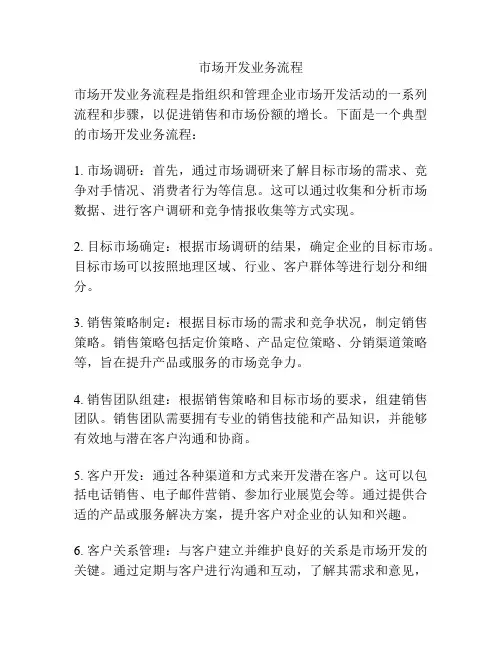 市场开发业务流程

市场开发业务流程是指组织和管理企业市场开发活动的一系列流程和步骤，以促进销售和市场份额的增长。下面是一个典型的市场开发业务流程：

1. 市场调研：首先，通过市场调研来了解目标市场的需求、竞争对手情况、消费者行为等信息。这可以通过收集和分析市场数据、进行客户调研和竞争情报收集等方式实现。

2. 目标市场确定：根据市场调研的结果，确定企业的目标市场。目标市场可以按照地理区域、行业、客户群体等进行划分和细分。

3. 销售策略制定：根据目标市场的需求和竞争状况，制定销售策略。销售策略包括定价策略、产品定位策略、分销渠道策略等，旨在提升产品或服务的市场竞争力。

4. 销售团队组建：根据销售策略和目标市场的要求，组建销售团队。销售团队需要拥有专业的销售技能和产品知识，并能够有效地与潜在客户沟通和协商。

5. 客户开发：通过各种渠道和方式来开发潜在客户。这可以包括电话销售、电子邮件营销、参加行业展览会等。通过提供合适的产品或服务解决方案，提升客户对企业的认知和兴趣。

6. 客户关系管理：与客户建立并维护良好的关系是市场开发的关键。通过定期与客户进行沟通和互动，了解其需求和意见，